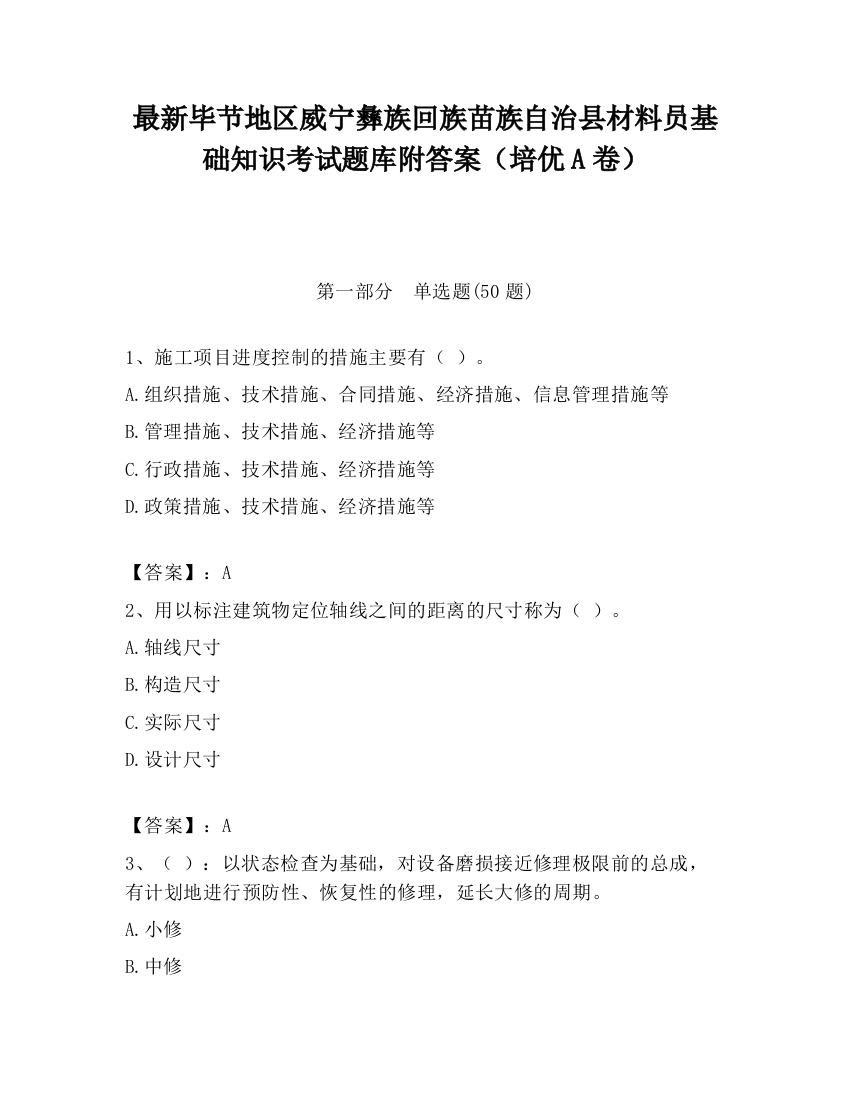 最新毕节地区威宁彝族回族苗族自治县材料员基础知识考试题库附答案（培优A卷）

第一部分　单选题(50题)

1、施工项目进度控制的措施主要有（ ）。

A.组织措施、技术措施、合同措施、经济措施、信息管理措施等

B.管理措施、技术措施、经济措施等

C.行政措施、技术措施、经济措施等

D.政策措施、技术措施、经济措施等

【答案】：A

2、用以标注建筑物定位轴线之间的距离的尺寸称为（ ）。

A.轴线尺寸

B.构造尺寸

C.实际尺寸

D.设计尺寸

【答案】：A

3、（ ）：以状态检查为基础，对设备磨损接近修理极限前的总成，有计划地进行预防性、恢复性的修理，延长大修的周期。

A.小修

B.中修